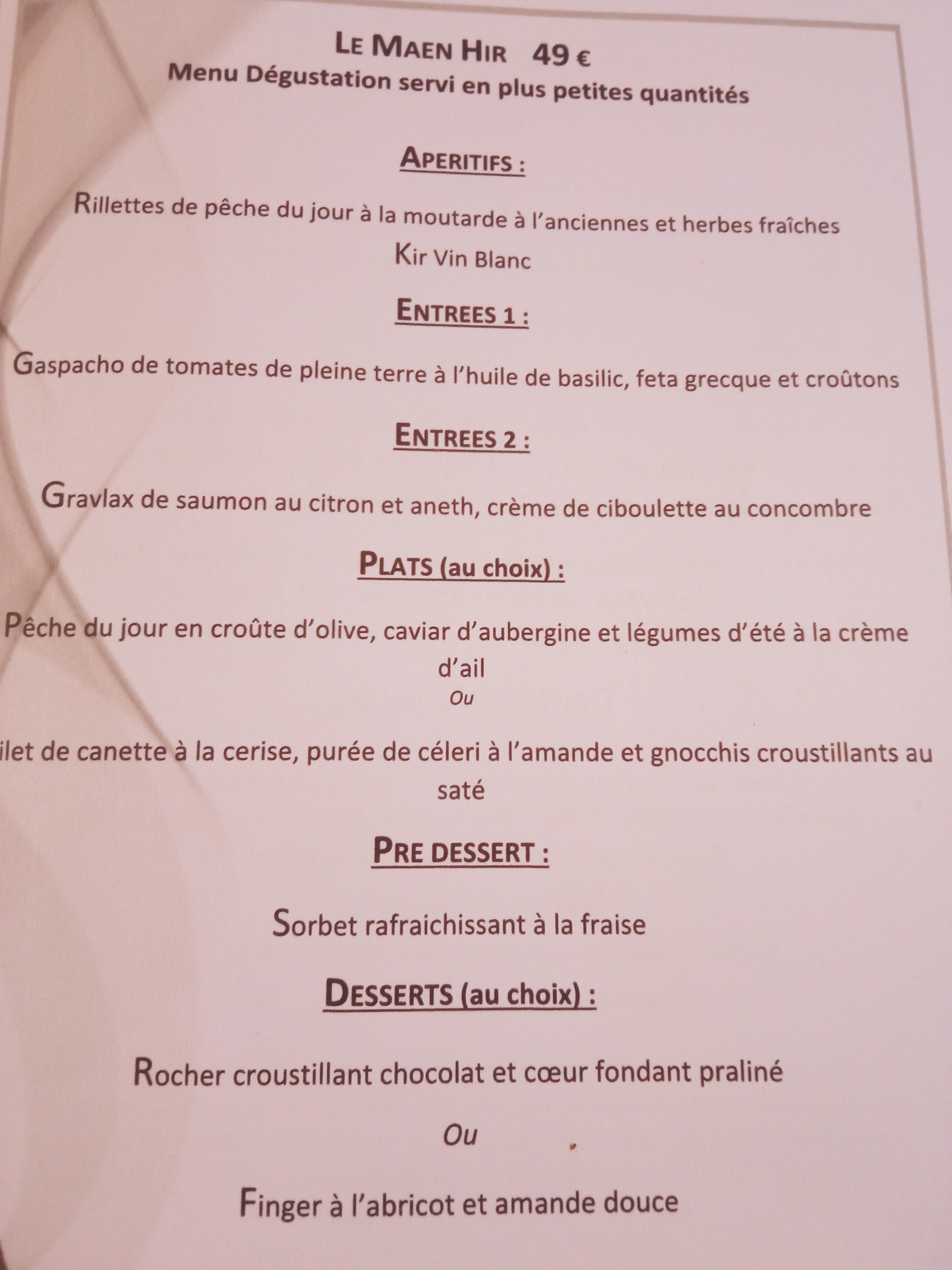 LE MAEN HIR 49 €
Menu Dégustation servi en plus petites quantités

APERITIFS :

Rillettes de pêche du jour à la moutarde à l'anciennes et herbes fraîches
Kir Vin Blanc

ENTREES 1 :

Gaspacho de tomates de pleine terre à l'huile de basilic, feta grecque et croûtons

ENTREES 2 :

Gravlax de saumon au citron et aneth, crème de ciboulette au concombre

PLATS (au choix) :

Pêche du jour en croûte d'olive, caviar d'aubergine et légumes d'été à la crème d'ail
Ou

ilet de canette à la cerise, purée de céleri à l'amande et gnocchis croustillants au saté

PRE DESSERT :

Sorbet rafraichissant à la fraise

DESSERTS (au choix) :

Rocher croustillant chocolat et cœur fondant praliné

Ou

Finger à l'abricot et amande douce